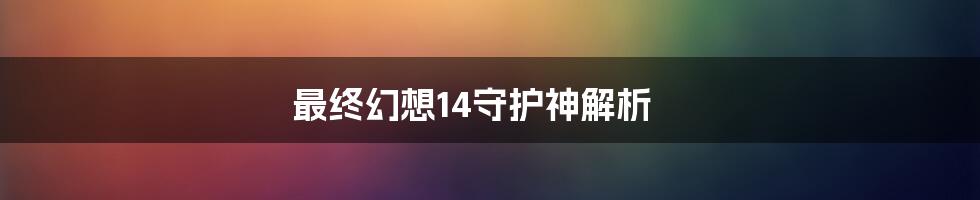 最终幻想14守护神解析